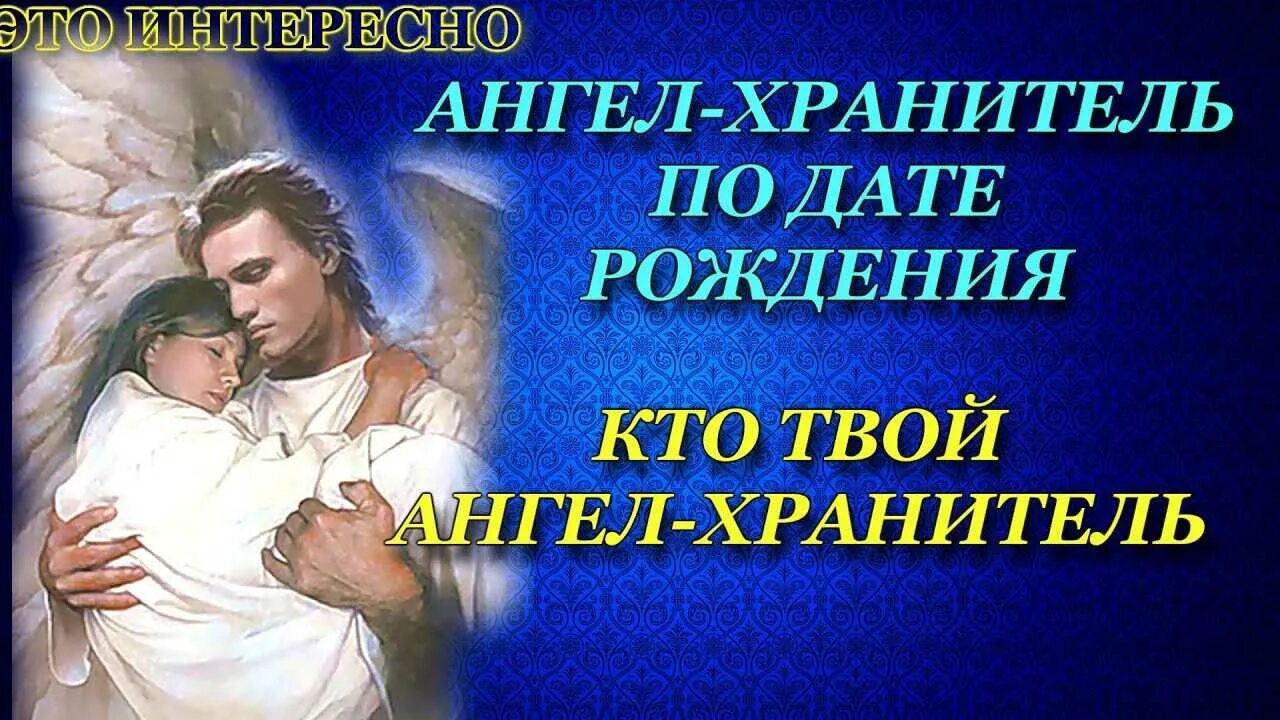 ЭТО ИНТЕРЕСНО

АНГЕЛ-ХРАНИТЕЛЬ ПО ДАТЕ РОЖДЕНИЯ

КТО ТВОЙ АНГЕЛ-ХРАНИТЕЛЬ